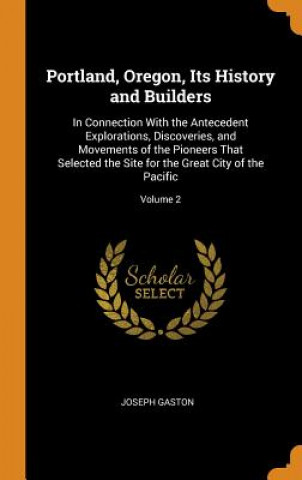 Portland, Oregon, Its History and Builders

In Connection With the Antecedent Explorations, Discoveries, and Movements of the Pioneers That Selected the Site for the Great City of the Pacific

Volume 2

Scholar SELECT

JOSEPH GASTON